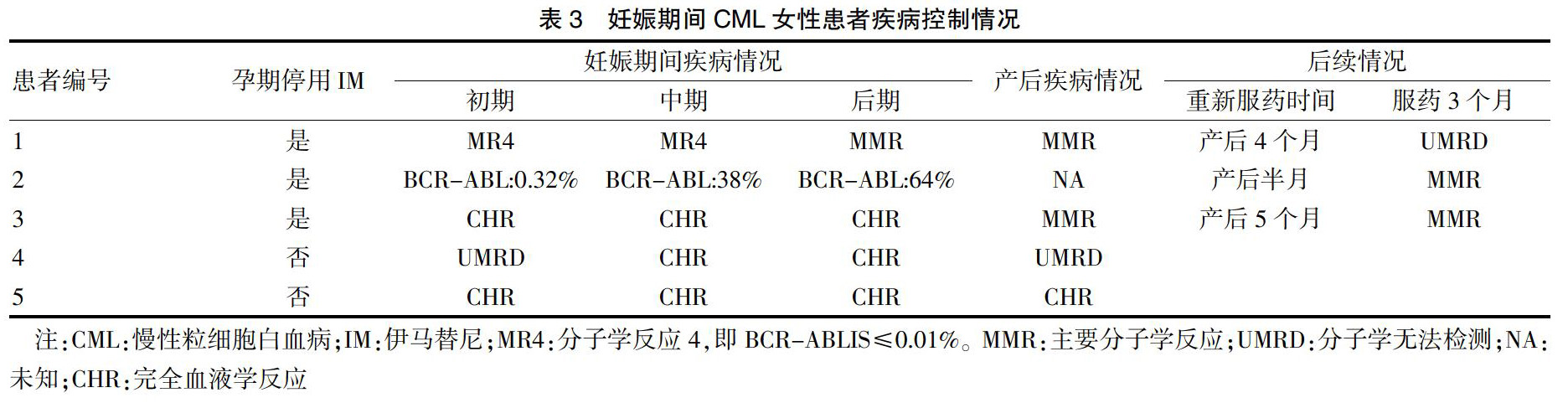 表 3　妊娠期间 CML 女性患者疾病控制情况

| 患者编号 | 孕期停用 IM | 妊娠期间疾病情况 初期 | 妊娠期间疾病情况 中期 | 妊娠期间疾病情况 后期 | 产后疾病情况 | 后续情况 重新服药时间 | 后续情况 服药 3 个月 |
|---|---|---|---|---|---|---|---|
| 1 | 是 | MR4 | MR4 | MMR | MMR | 产后 4 个月 | UMRD |
| 2 | 是 | BCR-ABL:0.32% | BCR-ABL:38% | BCR-ABL:64% | NA | 产后半月 | MMR |
| 3 | 是 | CHR | CHR | CHR | MMR | 产后 5 个月 | MMR |
| 4 | 否 | UMRD | CHR | CHR | UMRD | | |
| 5 | 否 | CHR | CHR | CHR | CHR | | |

注:CML:慢性粒细胞白血病;IM:伊马替尼;MR4:分子学反应 4,即 BCR-ABLIS≤0.01%。MMR:主要分子学反应;UMRD:分子学无法检测;NA:未知;CHR:完全血液学反应